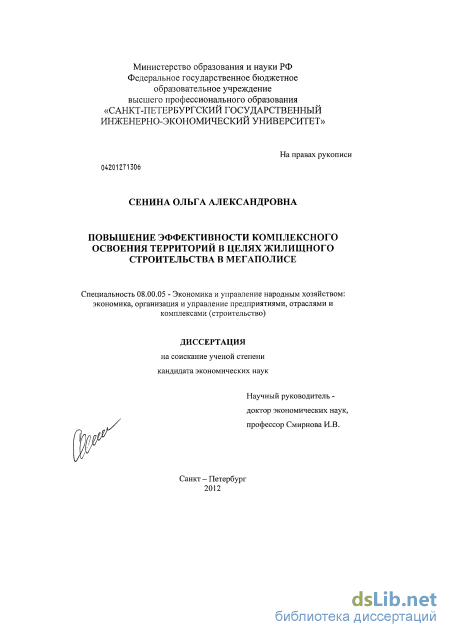 Министерство образования и науки РФ
Федеральное государственное бюджетное
образовательное учреждение
высшего профессионального образования
«САНКТ-ПЕТЕРБУРГСКИЙ ГОСУДАРСТВЕННЫЙ
ИНЖЕНЕРНО-ЭКОНОМИЧЕСКИЙ УНИВЕРСИТЕТ»

На правах рукописи

04201271306

СЕНИНА ОЛЬГА АЛЕКСАНДРОВНА

ПОВЫШЕНИЕ ЭФФЕКТИВНОСТИ КОМПЛЕКСНОГО ОСВОЕНИЯ ТЕРРИТОРИЙ В ЦЕЛЯХ ЖИЛИЩНОГО СТРОИТЕЛЬСТВА В МЕГАПОЛИСЕ

Специальность 08.00.05 - Экономика и управление народным хозяйством: экономика, организация и управление предприятиями, отраслями и комплексами (строительство)

ДИССЕРТАЦИЯ
на соискание ученой степени
кандидата экономических наук

Научный руководитель -
доктор экономических наук,
профессор Смирнова И.В.

Санкт – Петербург
2012

dsLib.net
библиотека диссертаций